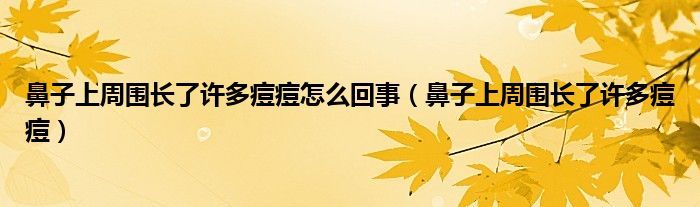 鼻子上周围长了许多痘痘怎么回事（鼻子上周围长了许多痘痘）